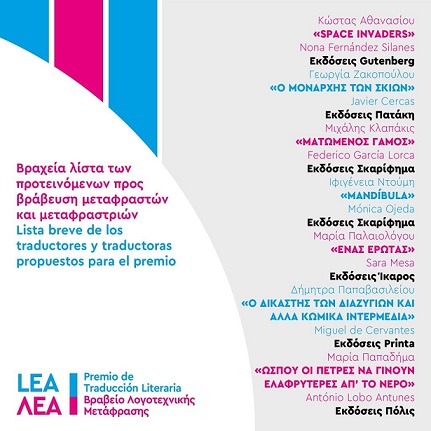 Βραχεία λίστα των προτεινόμενων προς βράβευση μεταφραστών και μεταφραστριών
Lista breve de los traductores y traductoras propuestos para el premio

LEA
ΛΕΑ
Premio de Traducción Literaria
Βραβείο Λογοτεχνικής Μετάφρασης

Κώστας Αθανασίου
«SPACE INVADERS»
Nona Fernández Silanes
Εκδόσεις Gutenberg

Γεωργία Ζακοπούλου
«Ο ΜΟΝΑΡΧΗΣ ΤΩΝ ΣΚΙΩΝ»
Javier Cercas
Εκδόσεις Πατάκη

Μιχάλης Κλαπάκις
«ΜΑΤΩΜΕΝΟΣ ΓΑΜΟΣ»
Federico García Lorca
Εκδόσεις Σκαρίφημα

Ιφιγένεια Ντούμη
«MANDÍBULA»
Mónica Ojeda
Εκδόσεις Σκαρίφημα

Μαρία Παλαιολόγου
«ΕΝΑΣ ΕΡΩΤΑΣ»
Sara Mesa
Εκδόσεις Ίκαρος

Δήμητρα Παπαβασιλείου
«Ο ΔΙΚΑΣΤΗΣ ΤΩΝ ΔΙΑΖΥΓΙΩΝ ΚΑΙ ΑΛΛΑ ΚΩΜΙΚΑ ΙΝΤΕΡΜΕΔΙΑ»
Miguel de Cervantes
Εκδόσεις Printa

Μαρία Παπαδήμα
«ΩΣΠΟΥ ΟΙ ΠΕΤΡΕΣ ΝΑ ΓΙΝΟΥΝ ΕΛΑΦΡΥΤΕΡΕΣ ΑΠ' ΤΟ ΝΕΡΟ»
António Lobo Antunes
Εκδόσεις Πόλις